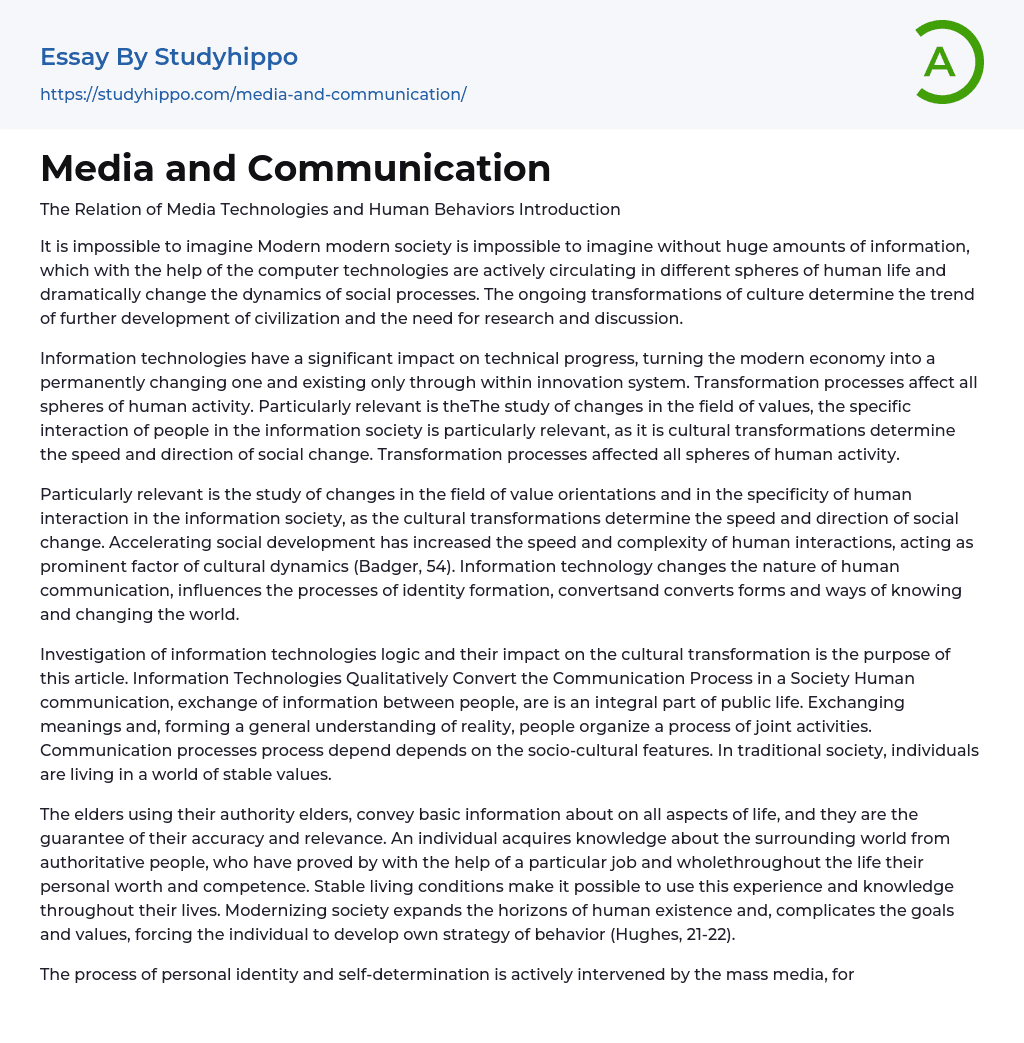 Essay By Studyhippo

https://studyhippo.com/media-and-communication/

A

Media and Communication

The Relation of Media Technologies and Human Behaviors Introduction

It is impossible to imagine Modern modern society is impossible to imagine without huge amounts of information, which with the help of the computer technologies are actively circulating in different spheres of human life and dramatically change the dynamics of social processes. The ongoing transformations of culture determine the trend of further development of civilization and the need for research and discussion.

Information technologies have a significant impact on technical progress, turning the modern economy into a permanently changing one and existing only through within innovation system. Transformation processes affect all spheres of human activity. Particularly relevant is theThe study of changes in the field of values, the specific interaction of people in the information society is particularly relevant, as it is cultural transformations determine the speed and direction of social change. Transformation processes affected all spheres of human activity.

Particularly relevant is the study of changes in the field of value orientations and in the specificity of human interaction in the information society, as the cultural transformations determine the speed and direction of social change. Accelerating social development has increased the speed and complexity of human interactions, acting as prominent factor of cultural dynamics (Badger, 54). Information technology changes the nature of human communication, influences the processes of identity formation, convertsand converts forms and ways of knowing and changing the world.

Investigation of information technologies logic and their impact on the cultural transformation is the purpose of this article. Information Technologies Qualitatively Convert the Communication Process in a Society Human communication, exchange of information between people, are is an integral part of public life. Exchanging meanings and, forming a general understanding of reality, people organize a process of joint activities. Communication processes process depend depends on the socio-cultural features. In traditional society, individuals are living in a world of stable values.

The elders using their authority elders, convey basic information about on all aspects of life, and they are the guarantee of their accuracy and relevance. An individual acquires knowledge about the surrounding world from authoritative people, who have proved by with the help of a particular job and wholethroughout the life their personal worth and competence. Stable living conditions make it possible to use this experience and knowledge throughout their lives. Modernizing society expands the horizons of human existence and, complicates the goals and values, forcing the individual to develop own strategy of behavior (Hughes, 21-22).

The process of personal identity and self-determination is actively intervened by the mass media, for